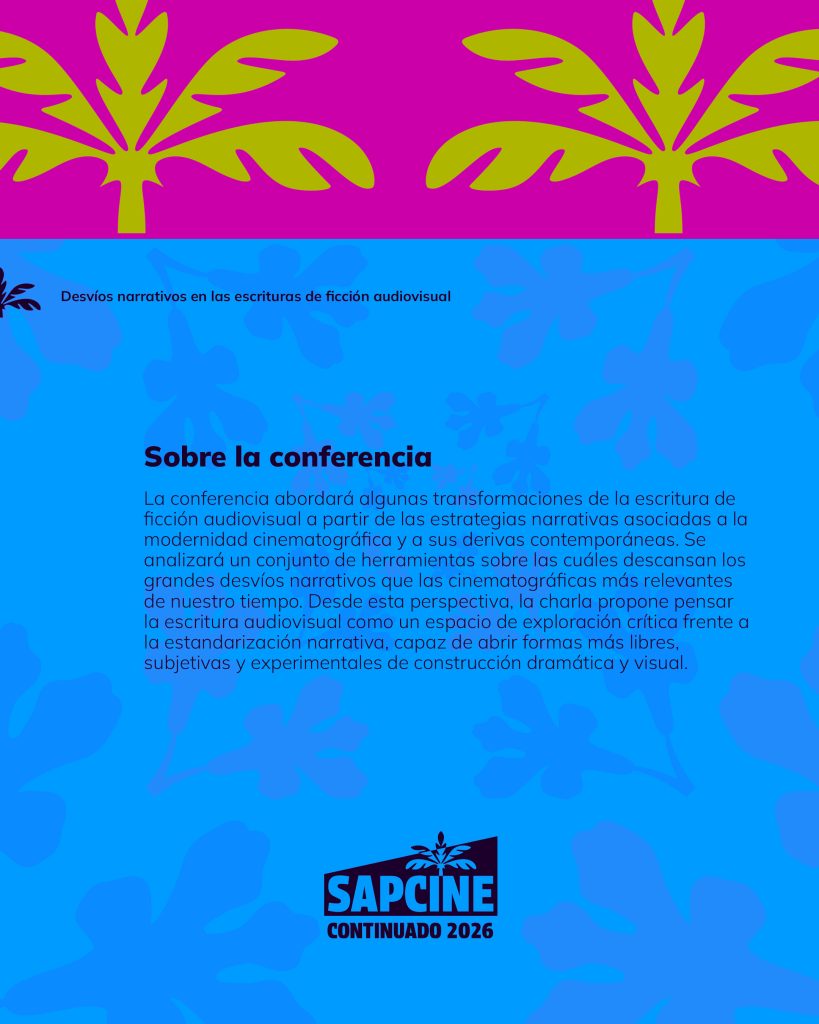 Desvíos narrativos en las escrituras de ficción audiovisual

Sobre la conferencia

La conferencia abordará algunas transformaciones de la escritura de ficción audiovisual a partir de las estrategias narrativas asociadas a la modernidad cinematográfica y a sus derivas contemporáneas. Se analizará un conjunto de herramientas sobre las cuáles descansan los grandes desvíos narrativos que las cinematográficas más relevantes de nuestro tiempo. Desde esta perspectiva, la charla propone pensar la escritura audiovisual como un espacio de exploración crítica frente a la estandarización narrativa, capaz de abrir formas más libres, subjetivas y experimentales de construcción dramática y visual.

SAPCINE
CONTINUADO 2026